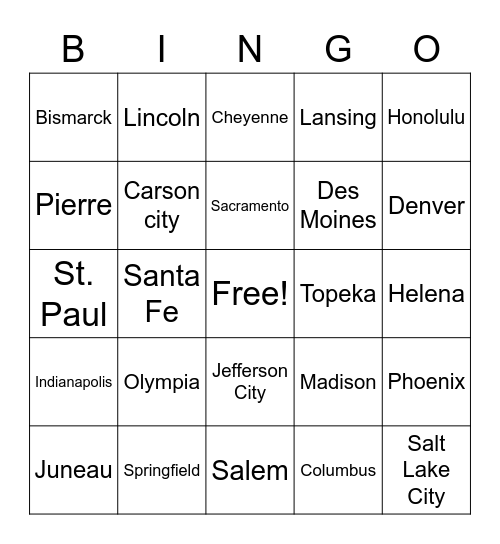 | B | I | N | G | O |
|---|---|---|---|---|
| Bismarck | Lincoln | Cheyenne | Lansing | Honolulu |
| Pierre | Carson city | Sacramento | Des Moines | Denver |
| St. Paul | Santa Fe | Free! | Topeka | Helena |
| Indianapolis | Olympia | Jefferson City | Madison | Phoenix |
| Juneau | Springfield | Salem | Columbus | Salt Lake City |